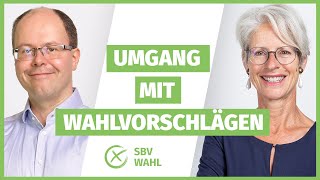 UMGANG
MIT
WAHLVORSCHLÄGEN

SBV
WAHL